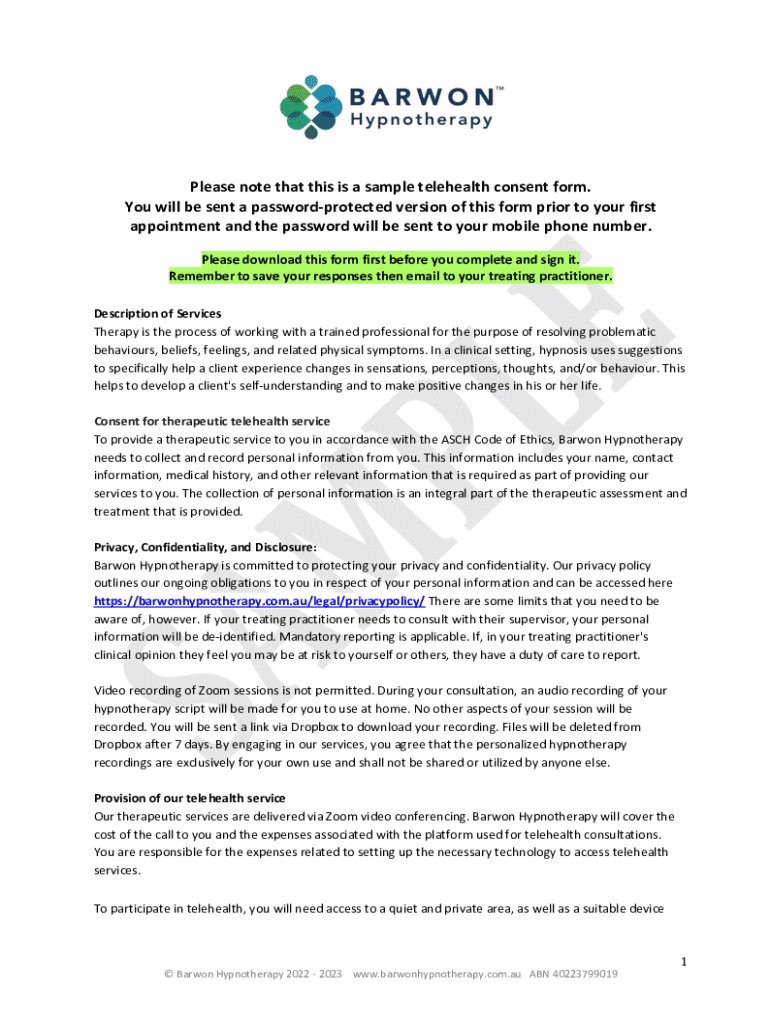 BARWON™
Hypnotherapy

Please note that this is a sample telehealth consent form.
You will be sent a password-protected version of this form prior to your first appointment and the password will be sent to your mobile phone number.

Please download this form first before you complete and sign it.
Remember to save your responses then email to your treating practitioner.

SAMPLE

Description of Services
Therapy is the process of working with a trained professional for the purpose of resolving problematic behaviours, beliefs, feelings, and related physical symptoms. In a clinical setting, hypnosis uses suggestions to specifically help a client experience changes in sensations, perceptions, thoughts, and/or behaviour. This helps to develop a client's self-understanding and to make positive changes in his or her life.

Consent for therapeutic telehealth service
To provide a therapeutic service to you in accordance with the ASCH Code of Ethics, Barwon Hypnotherapy needs to collect and record personal information from you. This information includes your name, contact information, medical history, and other relevant information that is required as part of providing our services to you. The collection of personal information is an integral part of the therapeutic assessment and treatment that is provided.

Privacy, Confidentiality, and Disclosure:
Barwon Hypnotherapy is committed to protecting your privacy and confidentiality. Our privacy policy outlines our ongoing obligations to you in respect of your personal information and can be accessed here https://barwonhypnotherapy.com.au/legal/privacypolicy/ There are some limits that you need to be aware of, however. If your treating practitioner needs to consult with their supervisor, your personal information will be de-identified. Mandatory reporting is applicable. If, in your treating practitioner's clinical opinion they feel you may be at risk to yourself or others, they have a duty of care to report.

Video recording of Zoom sessions is not permitted. During your consultation, an audio recording of your hypnotherapy script will be made for you to use at home. No other aspects of your session will be recorded. You will be sent a link via Dropbox to download your recording. Files will be deleted from Dropbox after 7 days. By engaging in our services, you agree that the personalized hypnotherapy recordings are exclusively for your own use and shall not be shared or utilized by anyone else.

Provision of our telehealth service
Our therapeutic services are delivered via Zoom video conferencing. Barwon Hypnotherapy will cover the cost of the call to you and the expenses associated with the platform used for telehealth consultations. You are responsible for the expenses related to setting up the necessary technology to access telehealth services.

To participate in telehealth, you will need access to a quiet and private area, as well as a suitable device

1

© Barwon Hypnotherapy 2022 - 2023 www.barwonhypnotherapy.com.au ABN 40223799019